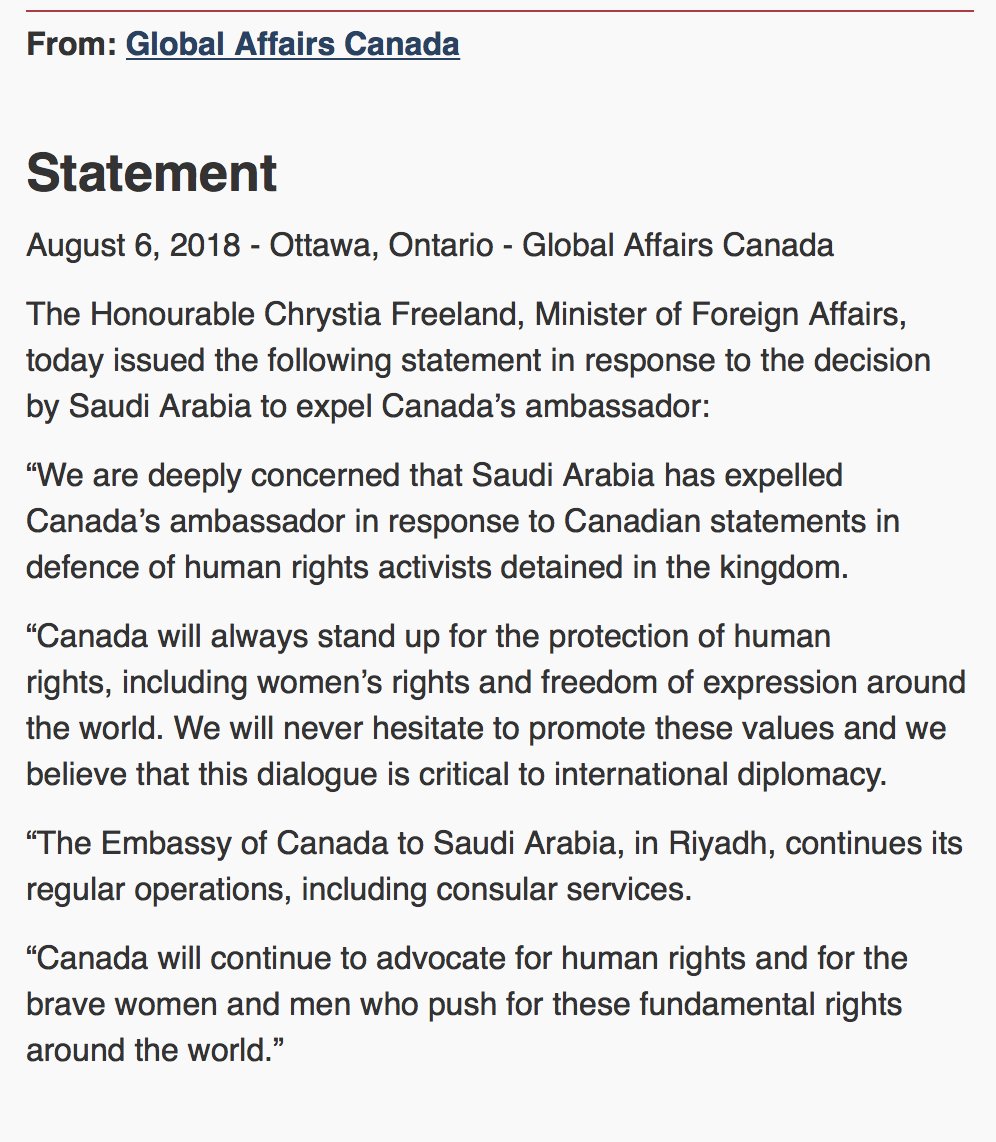 From: Global Affairs Canada

Statement

August 6, 2018 - Ottawa, Ontario - Global Affairs Canada

The Honourable Chrystia Freeland, Minister of Foreign Affairs, today issued the following statement in response to the decision by Saudi Arabia to expel Canada’s ambassador:

“We are deeply concerned that Saudi Arabia has expelled Canada’s ambassador in response to Canadian statements in defence of human rights activists detained in the kingdom.

“Canada will always stand up for the protection of human rights, including women’s rights and freedom of expression around the world. We will never hesitate to promote these values and we believe that this dialogue is critical to international diplomacy.

“The Embassy of Canada to Saudi Arabia, in Riyadh, continues its regular operations, including consular services.

“Canada will continue to advocate for human rights and for the brave women and men who push for these fundamental rights around the world.”